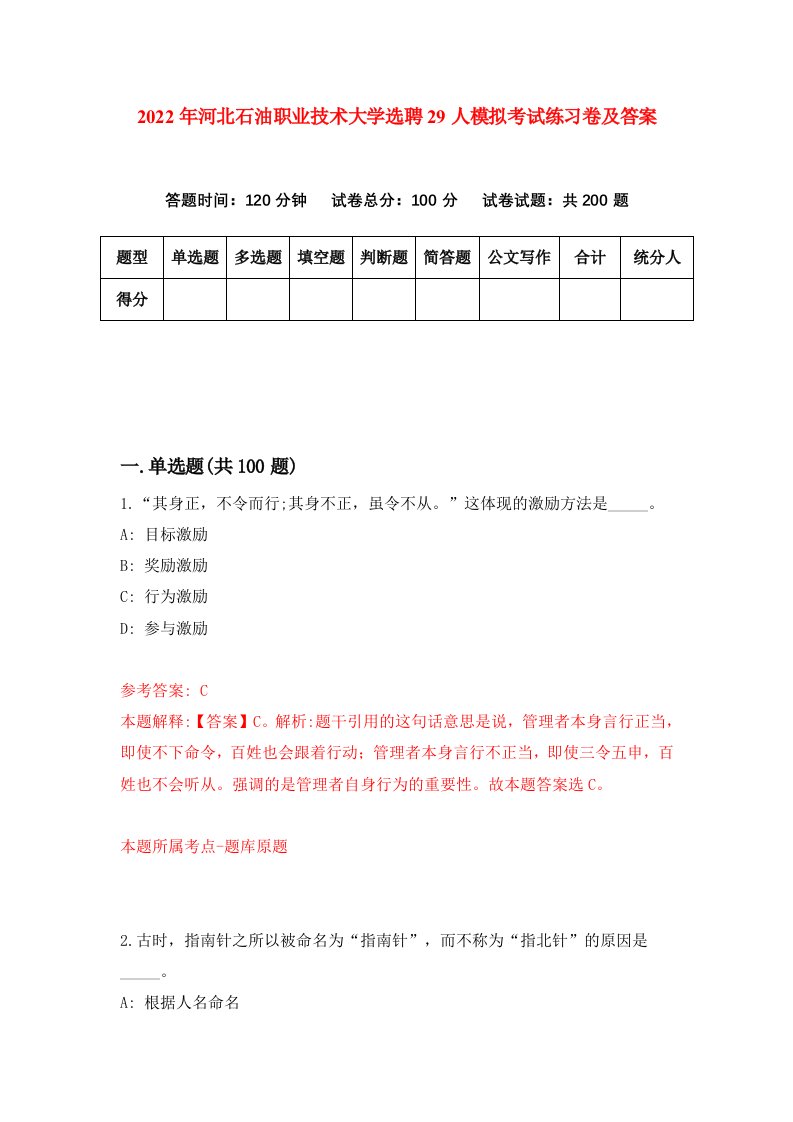 2022年河北石油职业技术大学选聘29人模拟考试练习卷及答案

答题时间：120分钟　试卷总分：100分　试卷试题：共200题

| 题型 | 单选题 | 多选题 | 填空题 | 判断题 | 简答题 | 公文写作 | 合计 | 统分人 |
|---|---|---|---|---|---|---|---|---|
| 得分 | | | | | | | | |

一.单选题(共100题)

1.“其身正，不令而行;其身不正，虽令不从。”这体现的激励方法是_____。

A: 目标激励

B: 奖励激励

C: 行为激励

D: 参与激励

参考答案: C

本题解释:【答案】C。解析:题干引用的这句话意思是说，管理者本身言行正当，即使不下命令，百姓也会跟着行动；管理者本身言行不正当，即使三令五申，百姓也不会听从。强调的是管理者自身行为的重要性。故本题答案选C。

本题所属考点-题库原题

2.古时，指南针之所以被命名为“指南针”，而不称为“指北针”的原因是_____。

A: 根据人名命名